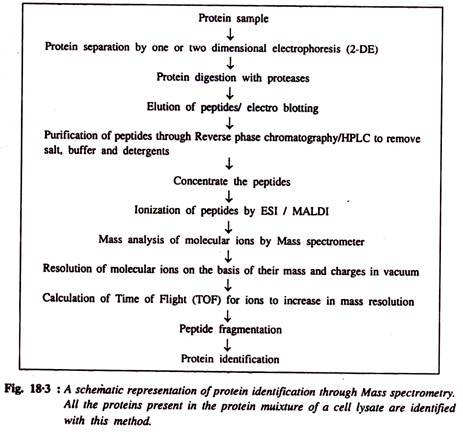 Protein sample
↓
Protein separation by one or two dimensional electrophoresis (2-DE)
↓
Protein digestion with proteases
↓
Elution of peptides/ electro blotting
↓
Purification of peptides through Reverse phase chromatography/HPLC to remove salt, buffer and detergents
↓
Concentrate the peptides
↓
Ionization of peptides by ESI / MALDI
↓
Mass analysis of molecular ions by Mass spectrometer
↓
Resolution of molecular ions on the basis of their mass and charges in vacuum
↓
Calculation of Time of Flight (TOF) for ions to increase in mass resolution
↓
Peptide fragmentation
↓
Protein identification

Fig. 18·3 : A schematic representation of protein identification through Mass spectrometry. All the proteins present in the protein muixture of a cell lysate are identified with this method.